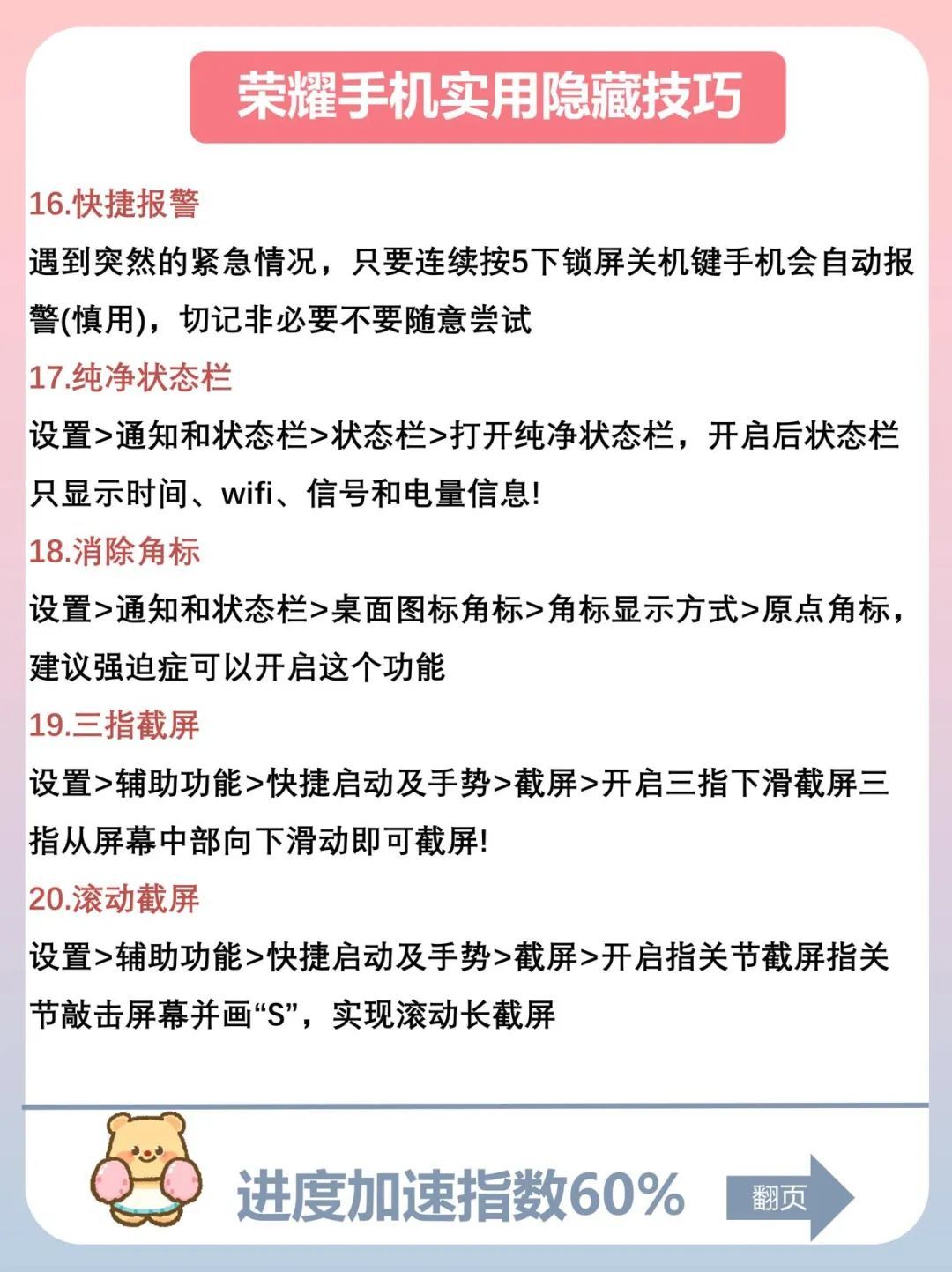 荣耀手机实用隐藏技巧

16.快捷报警

遇到突然的紧急情况，只要连续按5下锁屏关机键手机会自动报警(慎用)，切记非必要不要随意尝试

17.纯净状态栏

设置>通知和状态栏>状态栏>打开纯净状态栏，开启后状态栏只显示时间、wifi、信号和电量信息!

18.消除角标

设置>通知和状态栏>桌面图标角标>角标显示方式>原点角标，建议强迫症可以开启这个功能

19.三指截屏

设置>辅助功能>快捷启动及手势>截屏>开启三指下滑截屏三指从屏幕中部向下滑动即可截屏!

20.滚动截屏

设置>辅助功能>快捷启动及手势>截屏>开启指关节截屏指关节敲击屏幕并画“S”，实现滚动长截屏

进度加速指数60%

翻页